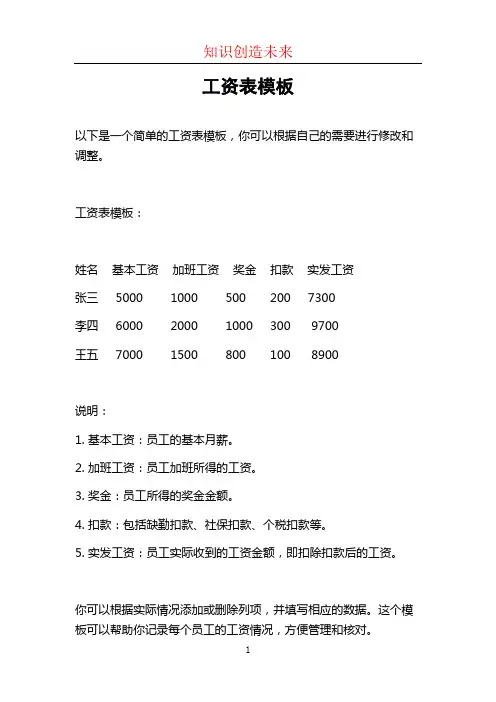 知识创造未来

工资表模板

以下是一个简单的工资表模板，你可以根据自己的需要进行修改和调整。

工资表模板：

| 姓名 | 基本工资 | 加班工资 | 奖金 | 扣款 | 实发工资 |
|---|---|---|---|---|---|
| 张三 | 5000 | 1000 | 500 | 200 | 7300 |
| 李四 | 6000 | 2000 | 1000 | 300 | 9700 |
| 王五 | 7000 | 1500 | 800 | 100 | 8900 |

说明：

1. 基本工资：员工的基本月薪。

2. 加班工资：员工加班所得的工资。

3. 奖金：员工所得的奖金金额。

4. 扣款：包括缺勤扣款、社保扣款、个税扣款等。

5. 实发工资：员工实际收到的工资金额，即扣除扣款后的工资。

你可以根据实际情况添加或删除列项，并填写相应的数据。这个模板可以帮助你记录每个员工的工资情况，方便管理和核对。

1